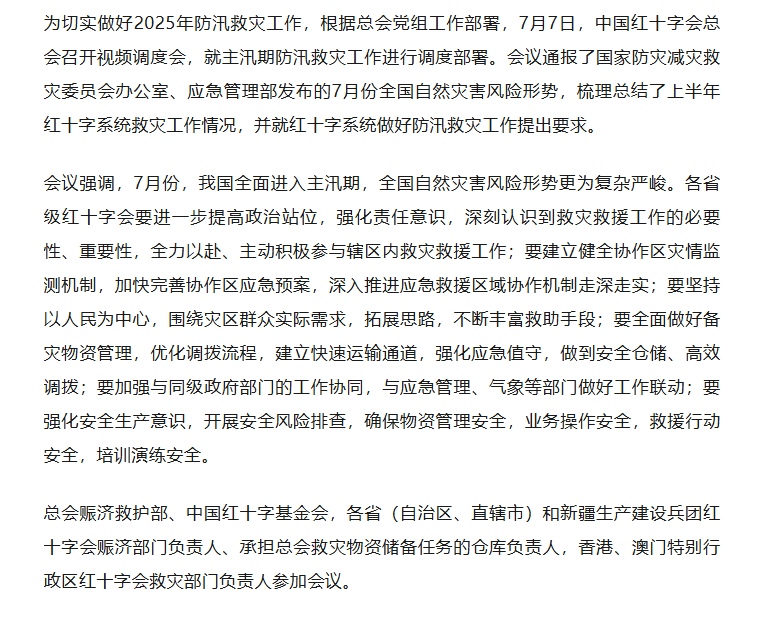 为切实做好2025年防汛救灾工作，根据总会党组工作部署，7月7日，中国红十字会总会召开视频调度会，就主汛期防汛救灾工作进行调度部署。会议通报了国家防灾减灾救灾委员会办公室、应急管理部发布的7月份全国自然灾害风险形势，梳理总结了上半年红十字系统救灾工作情况，并就红十字系统做好防汛救灾工作提出要求。

会议强调，7月份，我国全面进入主汛期，全国自然灾害风险形势更为复杂严峻。各省级红十字会要进一步提高政治站位，强化责任意识，深刻认识到救灾救援工作的必要性、重要性，全力以赴、主动积极参与辖区内救灾救援工作；要建立健全协作区灾情监测机制，加快完善协作区应急预案，深入推进应急救援区域协作机制走深走实；要坚持以人民为中心，围绕灾区群众实际需求，拓展思路，不断丰富救助手段；要全面做好备灾物资管理，优化调拨流程，建立快速运输通道，强化应急值守，做到安全仓储、高效调拨；要加强与同级政府部门的工作协同，与应急管理、气象等部门做好工作联动；要强化安全生产意识，开展安全风险排查，确保物资管理安全，业务操作安全，救援行动安全，培训演练安全。

总会赈济救护部、中国红十字基金会，各省（自治区、直辖市）和新疆生产建设兵团红十字会赈济部门负责人、承担总会救灾物资储备任务的仓库负责人，香港、澳门特别行政区红十字会救灾部门负责人参加会议。